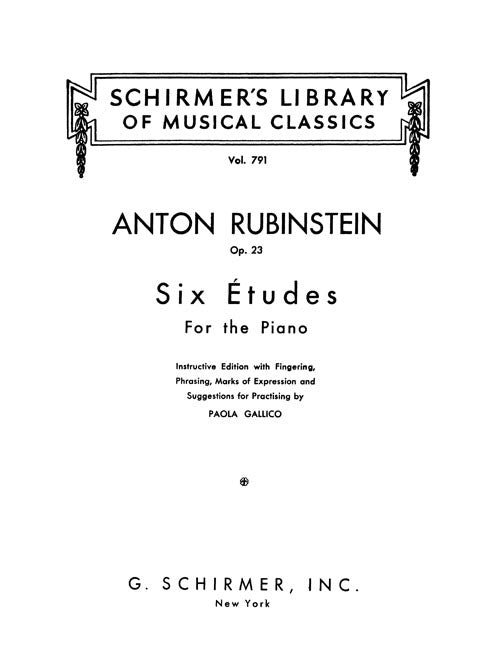 SCHIRMER'S LIBRARY OF MUSICAL CLASSICS

Vol. 791

ANTON RUBINSTEIN

Op. 23

Six Études

For the Piano

Instructive Edition with Fingering, Phrasing, Marks of Expression and Suggestions for Practising by

PAOLA GALLICO

G. SCHIRMER, INC.

New York